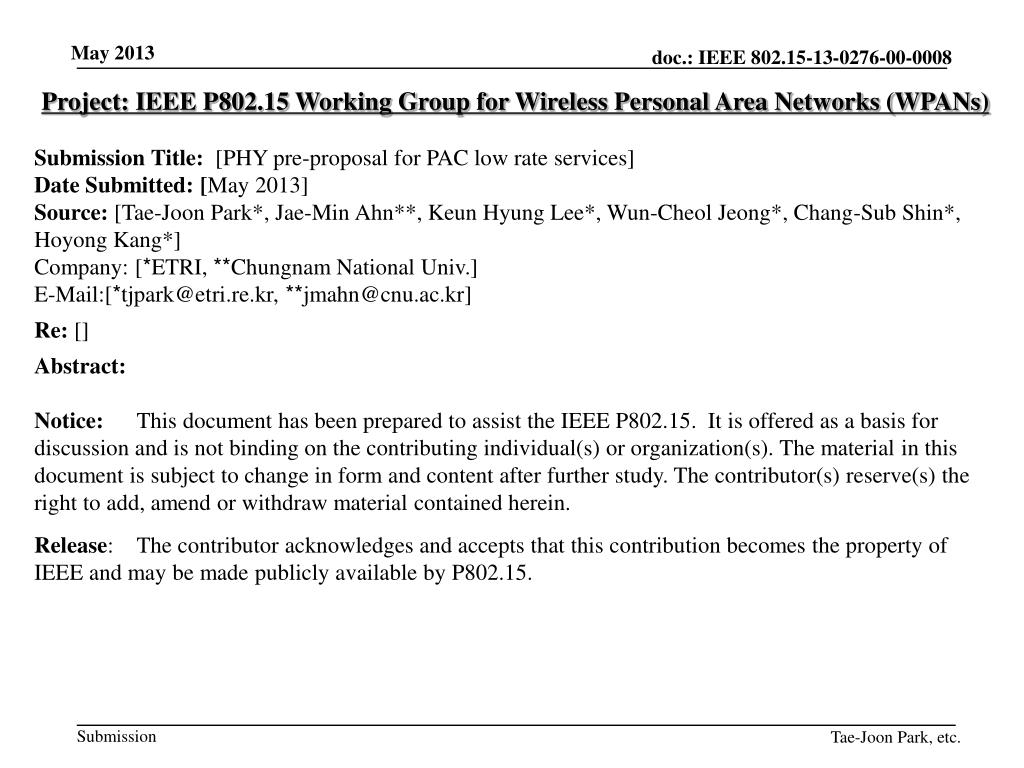 May 2013

doc.: IEEE 802.15-13-0276-00-0008

Project: IEEE P802.15 Working Group for Wireless Personal Area Networks (WPANs)

Submission Title: [PHY pre-proposal for PAC low rate services]
Date Submitted: [May 2013]
Source: [Tae-Joon Park*, Jae-Min Ahn**, Keun Hyung Lee*, Wun-Cheol Jeong*, Chang-Sub Shin*, Hoyong Kang*]
Company: [*ETRI, **Chungnam National Univ.]
E-Mail:[*tjpark@etri.re.kr, **jmahn@cnu.ac.kr]

Re: []

Abstract:

Notice: This document has been prepared to assist the IEEE P802.15. It is offered as a basis for discussion and is not binding on the contributing individual(s) or organization(s). The material in this document is subject to change in form and content after further study. The contributor(s) reserve(s) the right to add, amend or withdraw material contained herein.

Release: The contributor acknowledges and accepts that this contribution becomes the property of IEEE and may be made publicly available by P802.15.

Submission

Tae-Joon Park, etc.